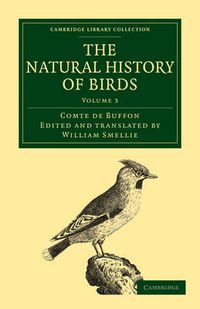 CAMBRIDGE LIBRARY COLLECTION

THE NATURAL HISTORY OF BIRDS

VOLUME 3

COMTE DE BUFFON
EDITED AND TRANSLATED BY
WILLIAM SMELLIE

CAMBRIDGE